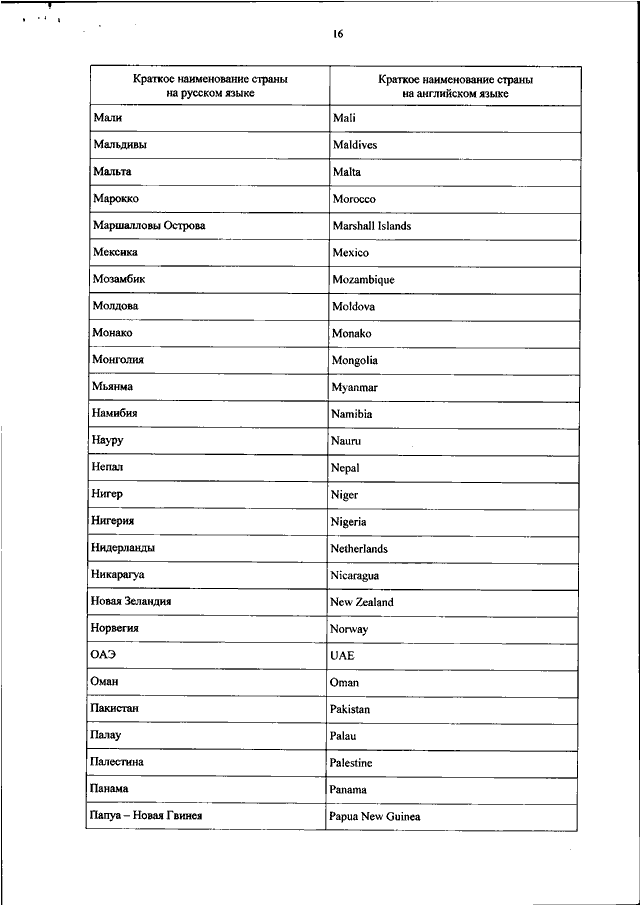 16

| Краткое наименование страны на русском языке | Краткое наименование страны на английском языке |
|---|---|
| Мали | Mali |
| Мальдивы | Maldives |
| Мальта | Malta |
| Марокко | Morocco |
| Маршалловы Острова | Marshall Islands |
| Мексика | Mexico |
| Мозамбик | Mozambique |
| Молдова | Moldova |
| Монако | Monako |
| Монголия | Mongolia |
| Мьянма | Myanmar |
| Намибия | Namibia |
| Науру | Nauru |
| Непал | Nepal |
| Нигер | Niger |
| Нигерия | Nigeria |
| Нидерланды | Netherlands |
| Никарагуа | Nicaragua |
| Новая Зеландия | New Zealand |
| Норвегия | Norway |
| ОАЭ | UAE |
| Оман | Oman |
| Пакистан | Pakistan |
| Палау | Palau |
| Палестина | Palestine |
| Панама | Panama |
| Папуа – Новая Гвинея | Papua New Guinea |